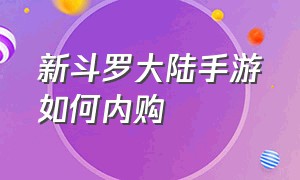 新斗罗大陆手游如何内购